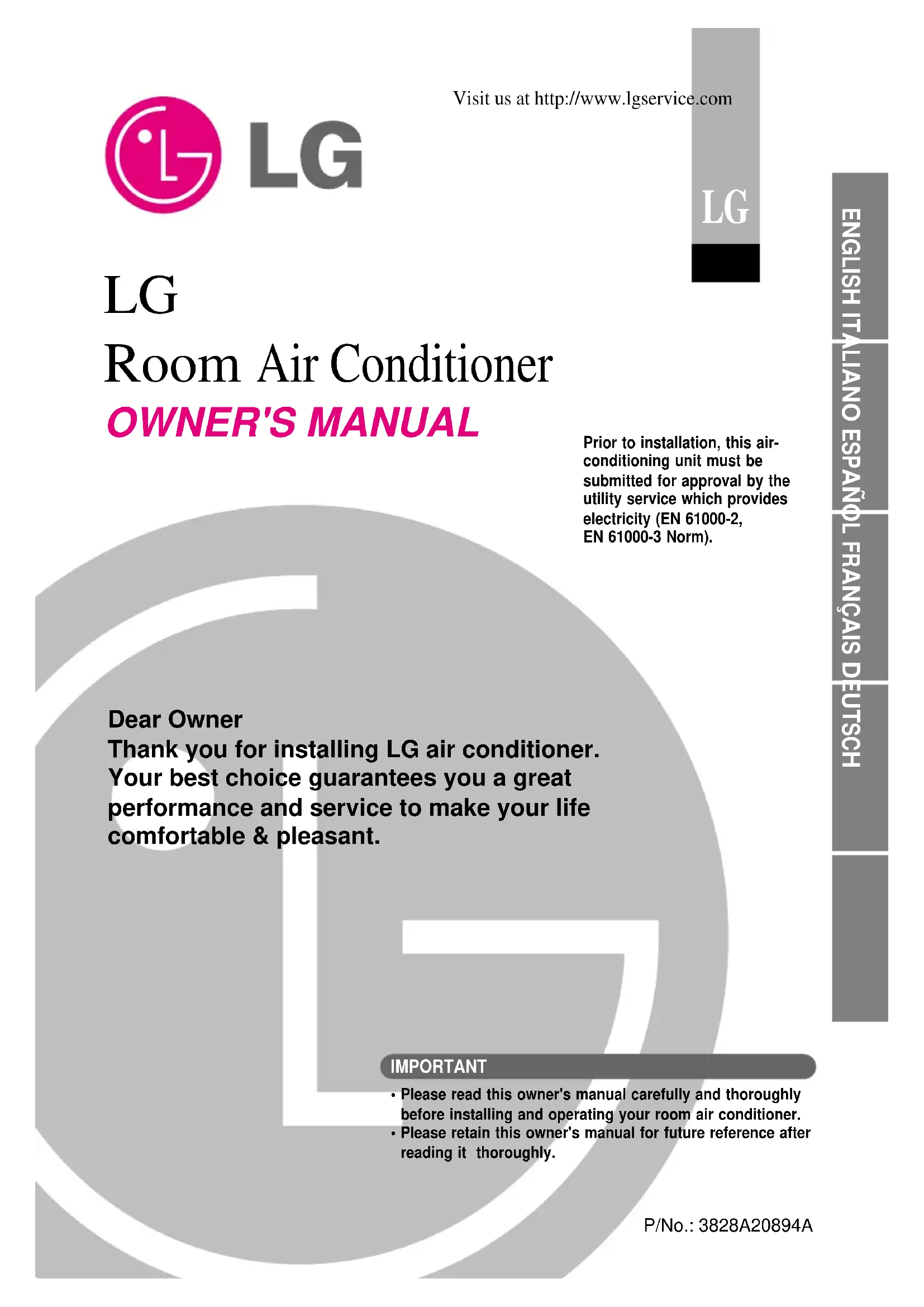 Visit us at http://www.lgservice.com

LG

LG

LG
Room Air Conditioner
OWNER'S MANUAL

Prior to installation, this air-conditioning unit must be submitted for approval by the utility service which provides electricity (EN 61000-2, EN 61000-3 Norm).

ENGLISH ITALIANO ESPAÑOL FRANÇAIS DEUTSCH

Dear Owner
Thank you for installing LG air conditioner. Your best choice guarantees you a great performance and service to make your life comfortable & pleasant.

IMPORTANT
• Please read this owner's manual carefully and thoroughly before installing and operating your room air conditioner.
• Please retain this owner's manual for future reference after reading it thoroughly.

P/No.: 3828A20894A